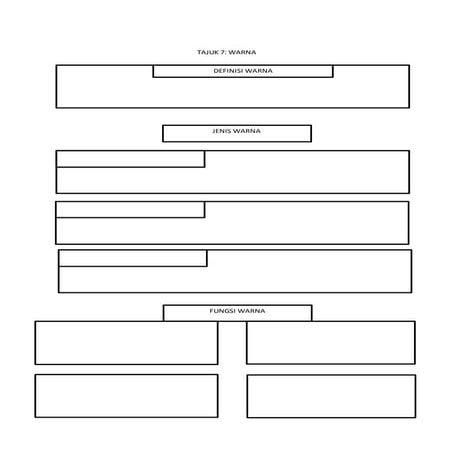 TAJUK 7: WARNA

DEFINISI WARNA

JENIS WARNA

FUNGSI WARNA